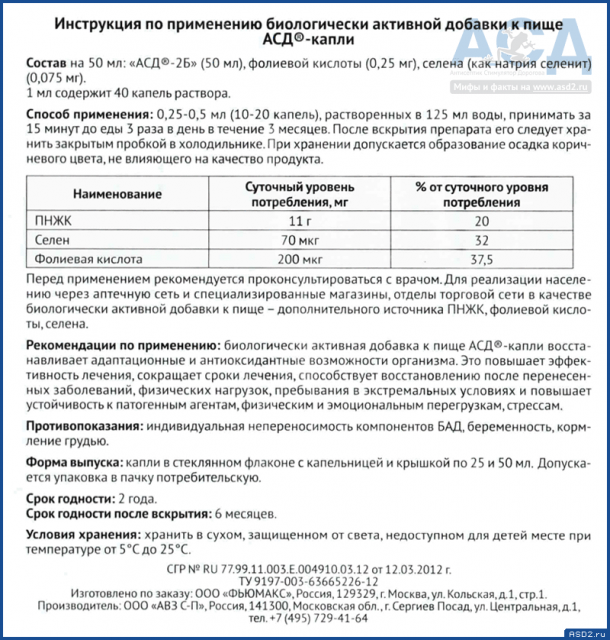 Инструкция по применению биологически активной добавки к пище АСД®-капли

АСД
Антисептик Стимулятор Дорогова
Мифы и факты на www.asd2.ru

Состав на 50 мл: «АСД®-2Б» (50 мл), фолиевой кислоты (0,25 мг), селена (как натрия селенит) (0,075 мг).
1 мл содержит 40 капель раствора.

Способ применения: 0,25-0,5 мл (10-20 капель), растворенных в 125 мл воды, принимать за 15 минут до еды 3 раза в день в течение 3 месяцев. После вскрытия препарата его следует хранить закрытым пробкой в холодильнике. При хранении допускается образование осадка коричневого цвета, не влияющего на качество продукта.

| Наименование | Суточный уровень потребления, мг | % от суточного уровня потребления |
|---|---|---|
| ПНЖК | 11 г | 20 |
| Селен | 70 мкг | 32 |
| Фолиевая кислота | 200 мкг | 37,5 |

Перед применением рекомендуется проконсультироваться с врачом. Для реализации населению через аптечную сеть и специализированные магазины, отделы торговой сети в качестве биологически активной добавки к пище – дополнительного источника ПНЖК, фолиевой кислоты, селена.

Рекомендации по применению: биологически активная добавка к пище АСД®-капли восстанавливает адаптационные и антиоксидантные возможности организма. Это повышает эффективность лечения, сокращает сроки лечения, способствует восстановлению после перенесенных заболеваний, физических нагрузок, пребывания в экстремальных условиях и повышает устойчивость к патогенным агентам, физическим и эмоциональным перегрузкам, стрессам.

Противопоказания: индивидуальная непереносимость компонентов БАД, беременность, кормление грудью.

Форма выпуска: капли в стеклянном флаконе с капельницей и крышкой по 25 и 50 мл. Допускается упаковка в пачку потребительскую.

Срок годности: 2 года.
Срок годности после вскрытия: 6 месяцев.

Условия хранения: хранить в сухом, защищенном от света, недоступном для детей месте при температуре от 5°С до 25°С.

СГР № RU 77.99.11.003.Е.004910.03.12 от 12.03.2012 г.
ТУ 9197-003-63665226-12
Изготовлено по заказу: ООО «ФЬЮМАКС», Россия, 129329, г. Москва, ул. Кольская, д.1, стр.1.
Производитель: ООО «АВЗ С-П», Россия, 141300, Московская обл., г. Сергиев Посад, ул. Центральная, д.1,
тел. +7 (495) 729-41-64

ASD2.ru